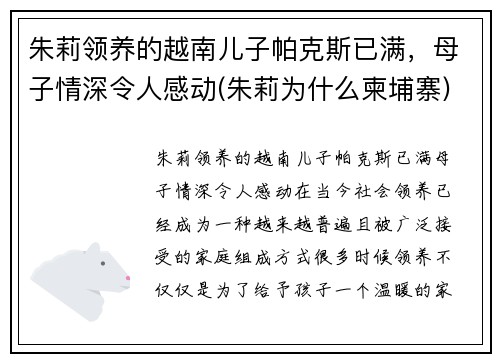 朱莉领养的越南儿子帕克斯已满，母子情深令人感动(朱莉为什么柬埔寨)

朱莉领养的越南儿子帕克斯已满母子情深令人感动在当今社会领养已经成为一种越来越普遍且被广泛接受的家庭组成方式很多时候领养不仅仅是为了给予孩子一个温暖的家